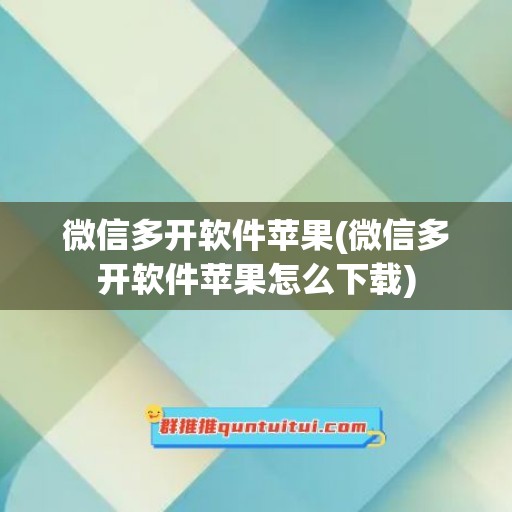 微信多开软件苹果(微信多开软件苹果怎么下载)

群推推quntuitui.com